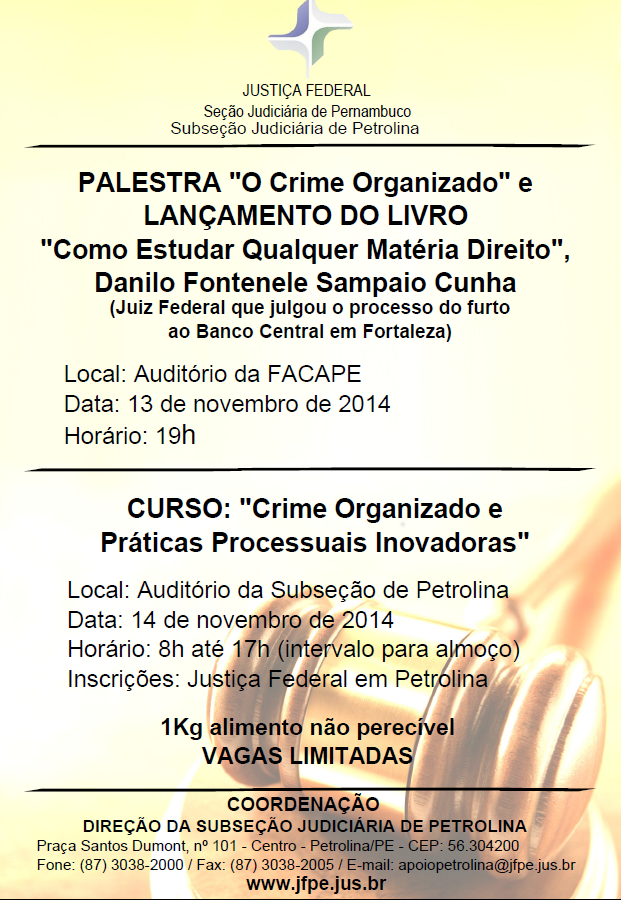 JUSTIÇA FEDERAL
Seção Judiciária de Pernambuco
Subseção Judiciária de Petrolina

PALESTRA "O Crime Organizado" e LANÇAMENTO DO LIVRO "Como Estudar Qualquer Matéria Direito", Danilo Fontenele Sampaio Cunha
(Juiz Federal que julgou o processo do furto ao Banco Central em Fortaleza)

Local: Auditório da FACAPE
Data: 13 de novembro de 2014
Horário: 19h

CURSO: "Crime Organizado e Práticas Processuais Inovadoras"

Local: Auditório da Subseção de Petrolina
Data: 14 de novembro de 2014
Horário: 8h até 17h (intervalo para almoço)
Inscrições: Justiça Federal em Petrolina

1Kg alimento não perecível
VAGAS LIMITADAS

COORDENAÇÃO
DIREÇÃO DA SUBSEÇÃO JUDICIÁRIA DE PETROLINA
Praça Santos Dumont, nº 101 - Centro - Petrolina/PE - CEP: 56.304200
Fone: (87) 3038-2000 / Fax: (87) 3038-2005 / E-mail: apoiopetrolina@jfpe.jus.br
www.jfpe.jus.br